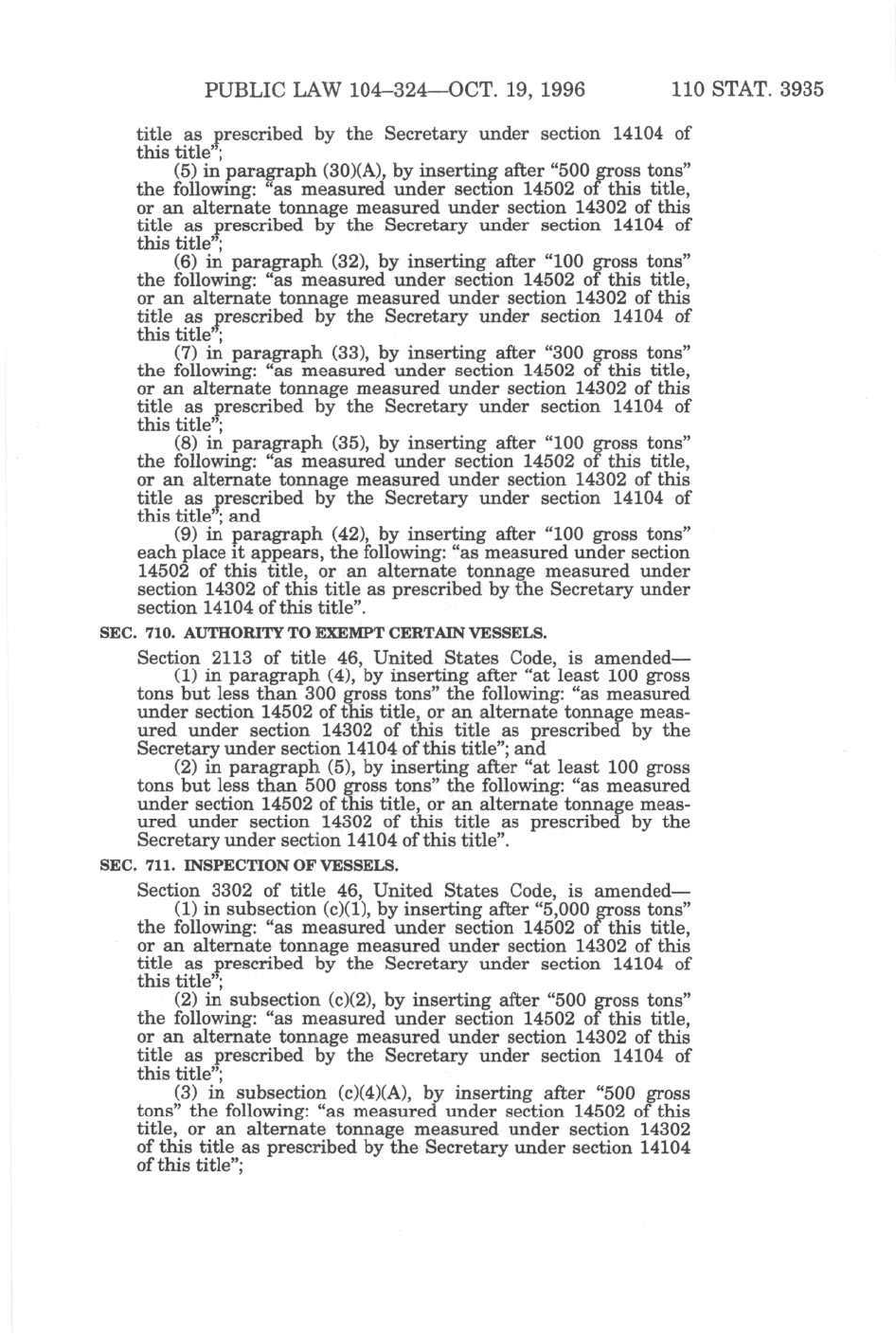 PUBLIC LAW 104–324—OCT. 19, 1996 110 STAT. 3935

title as prescribed by the Secretary under section 14104 of this title";

(5) in paragraph (30)(A), by inserting after "500 gross tons" the following: "as measured under section 14502 of this title, or an alternate tonnage measured under section 14302 of this title as prescribed by the Secretary under section 14104 of this title";

(6) in paragraph (32), by inserting after "100 gross tons" the following: "as measured under section 14502 of this title, or an alternate tonnage measured under section 14302 of this title as prescribed by the Secretary under section 14104 of this title";

(7) in paragraph (33), by inserting after "300 gross tons" the following: "as measured under section 14502 of this title, or an alternate tonnage measured under section 14302 of this title as prescribed by the Secretary under section 14104 of this title";

(8) in paragraph (35), by inserting after "100 gross tons" the following: "as measured under section 14502 of this title, or an alternate tonnage measured under section 14302 of this title as prescribed by the Secretary under section 14104 of this title"; and

(9) in paragraph (42), by inserting after "100 gross tons" each place it appears, the following: "as measured under section 14502 of this title, or an alternate tonnage measured under section 14302 of this title as prescribed by the Secretary under section 14104 of this title".

SEC. 710. AUTHORITY TO EXEMPT CERTAIN VESSELS.

Section 2113 of title 46, United States Code, is amended—

(1) in paragraph (4), by inserting after "at least 100 gross tons but less than 300 gross tons" the following: "as measured under section 14502 of this title, or an alternate tonnage measured under section 14302 of this title as prescribed by the Secretary under section 14104 of this title"; and

(2) in paragraph (5), by inserting after "at least 100 gross tons but less than 500 gross tons" the following: "as measured under section 14502 of this title, or an alternate tonnage measured under section 14302 of this title as prescribed by the Secretary under section 14104 of this title".

SEC. 711. INSPECTION OF VESSELS.

Section 3302 of title 46, United States Code, is amended—

(1) in subsection (c)(1), by inserting after "5,000 gross tons" the following: "as measured under section 14502 of this title, or an alternate tonnage measured under section 14302 of this title as prescribed by the Secretary under section 14104 of this title";

(2) in subsection (c)(2), by inserting after "500 gross tons" the following: "as measured under section 14502 of this title, or an alternate tonnage measured under section 14302 of this title as prescribed by the Secretary under section 14104 of this title";

(3) in subsection (c)(4)(A), by inserting after "500 gross tons" the following: "as measured under section 14502 of this title, or an alternate tonnage measured under section 14302 of this title as prescribed by the Secretary under section 14104 of this title";